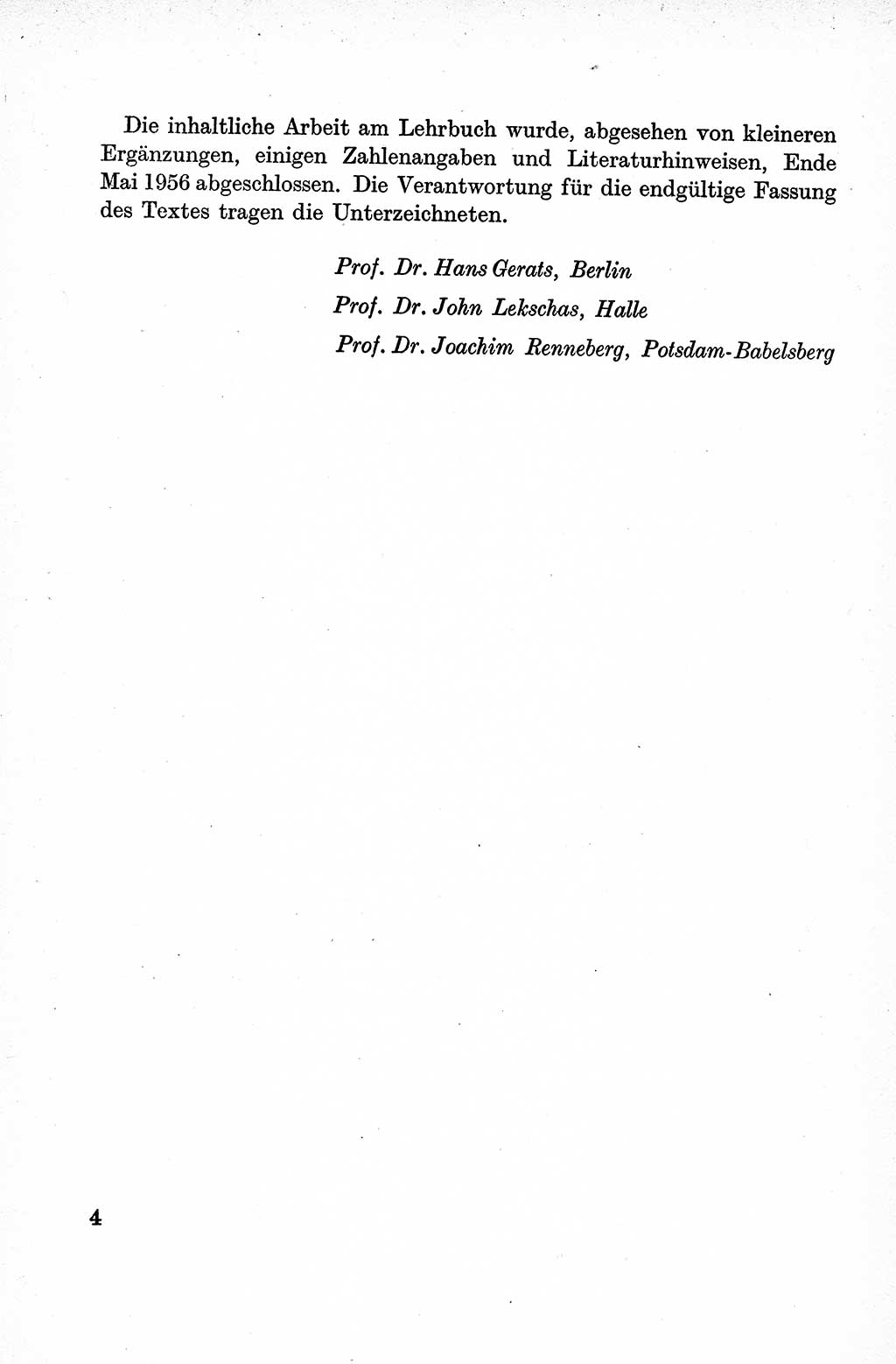 Die inhaltliche Arbeit am Lehrbuch wurde, abgesehen von kleineren Ergänzungen, einigen Zahlenangaben und Literaturhinweisen, Ende Mai 1956 abgeschlossen. Die Verantwortung für die endgültige Fassung des Textes tragen die Unterzeichneten.

Prof. Dr. Hans Gerats, Berlin
Prof. Dr. John Lekschas, Halle
Prof. Dr. Joachim Renneberg, Potsdam-Babelsberg

4